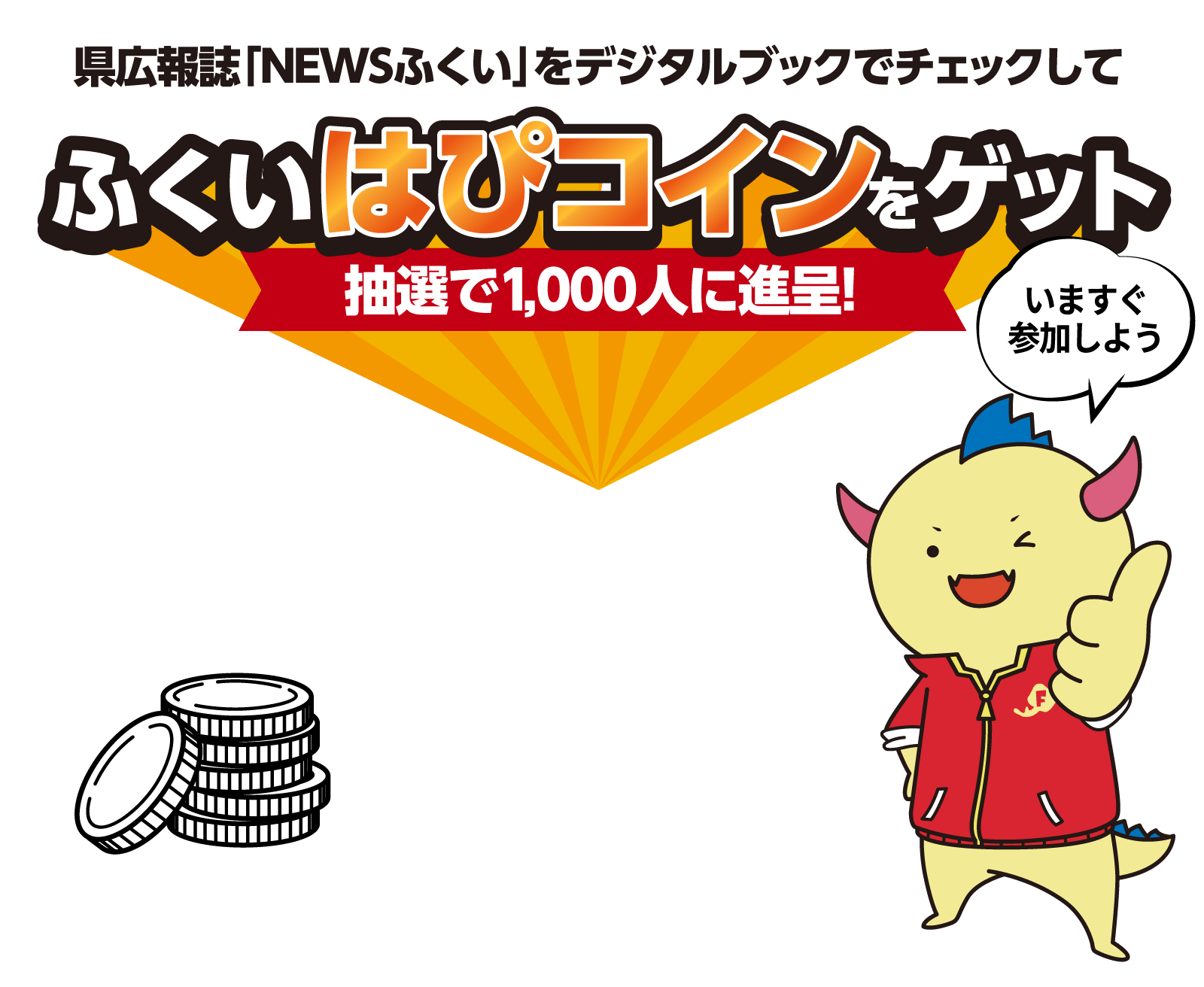 県広報誌「NEWSふくい」をデジタルブックでチェックして

ふくいはぴコインをゲット

抽選で1,000人に進呈!

いますぐ参加しよう

F